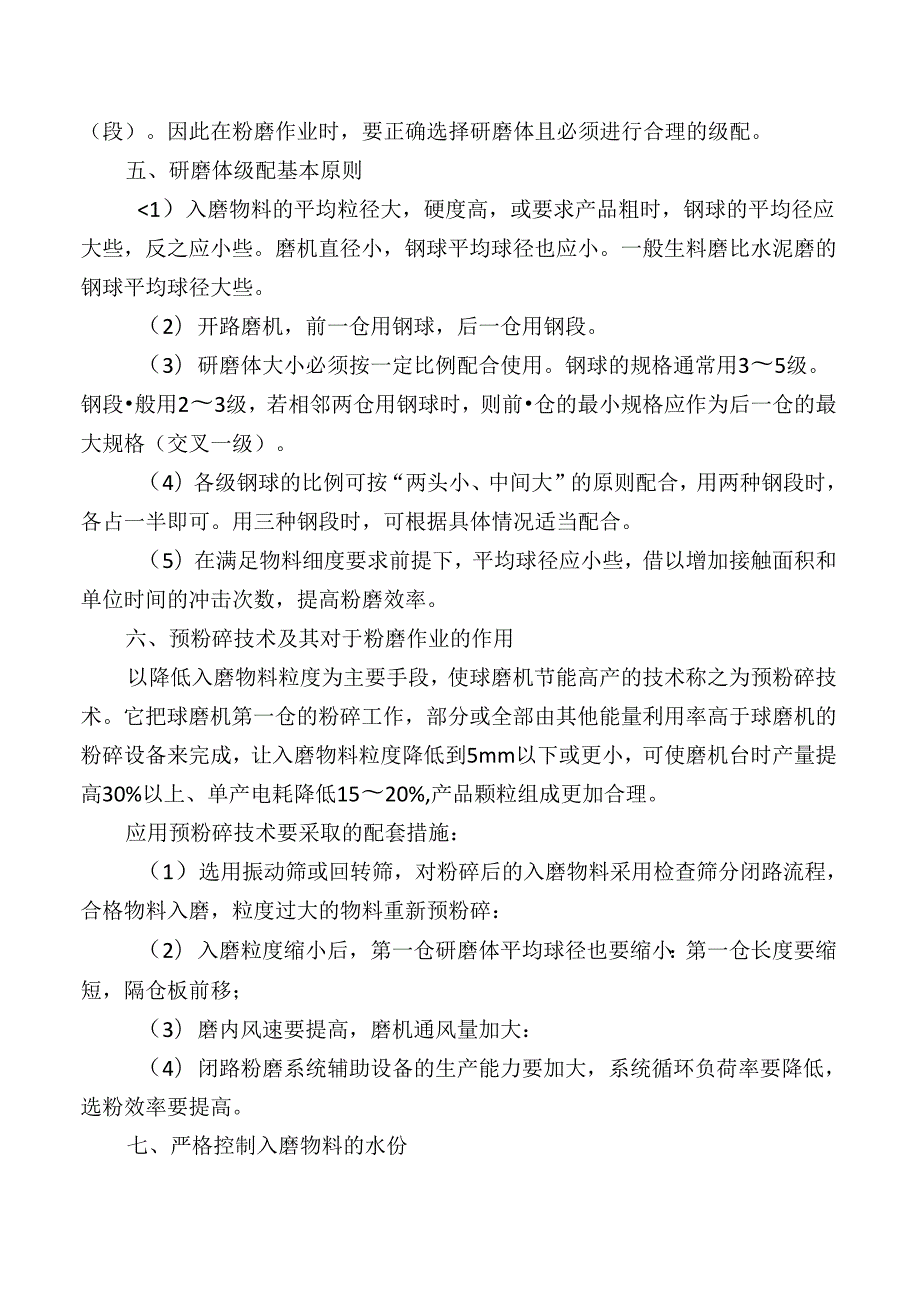 （段）。因此在粉磨作业时，要正确选择研磨体且必须进行合理的级配。

五、研磨体级配基本原则

<1）入磨物料的平均粒径大，硬度高，或要求产品粗时，钢球的平均径应大些，反之应小些。磨机直径小，钢球平均球径也应小。一般生料磨比水泥磨的钢球平均球径大些。

（2）开路磨机，前一仓用钢球，后一仓用钢段。

（3）研磨体大小必须按一定比例配合使用。钢球的规格通常用3～5级。钢段•般用2～3级，若相邻两仓用钢球时，则前•仓的最小规格应作为后一仓的最大规格（交叉一级）。

（4）各级钢球的比例可按“两头小、中间大”的原则配合，用两种钢段时，各占一半即可。用三种钢段时，可根据具体情况适当配合。

（5）在满足物料细度要求前提下，平均球径应小些，借以增加接触面积和单位时间的冲击次数，提高粉磨效率。

六、预粉碎技术及其对于粉磨作业的作用

以降低入磨物料粒度为主要手段，使球磨机节能高产的技术称之为预粉碎技术。它把球磨机第一仓的粉碎工作，部分或全部由其他能量利用率高于球磨机的粉碎设备来完成，让入磨物料粒度降低到5mm以下或更小，可使磨机台时产量提高30%以上、单产电耗降低15～20%,产品颗粒组成更加合理。

应用预粉碎技术要采取的配套措施：

（1）选用振动筛或回转筛，对粉碎后的入磨物料采用检查筛分闭路流程，合格物料入磨，粒度过大的物料重新预粉碎：

（2）入磨粒度缩小后，第一仓研磨体平均球径也要缩小：第一仓长度要缩短，隔仓板前移；

（3）磨内风速要提高，磨机通风量加大：

（4）闭路粉磨系统辅助设备的生产能力要加大，系统循环负荷率要降低，选粉效率要提高。

七、严格控制入磨物料的水份